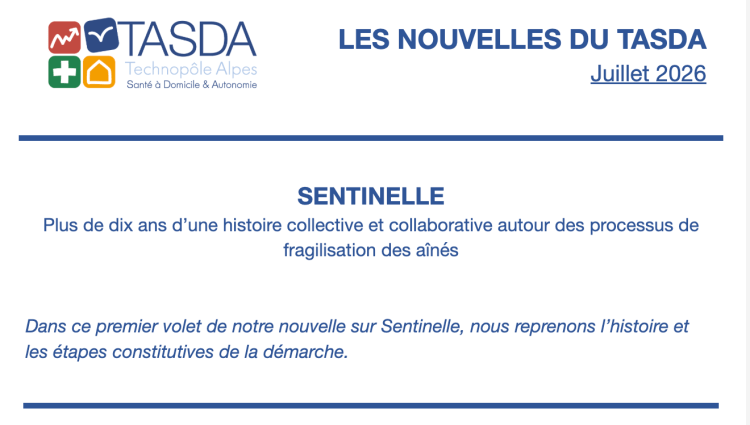 TASDA
Technopôle Alpes
Santé à Domicile & Autonomie

LES NOUVELLES DU TASDA
Juillet 2026

SENTINELLE
Plus de dix ans d'une histoire collective et collaborative autour des processus de fragilisation des aînés

Dans ce premier volet de notre nouvelle sur Sentinelle, nous reprenons l'histoire et les étapes constitutives de la démarche.